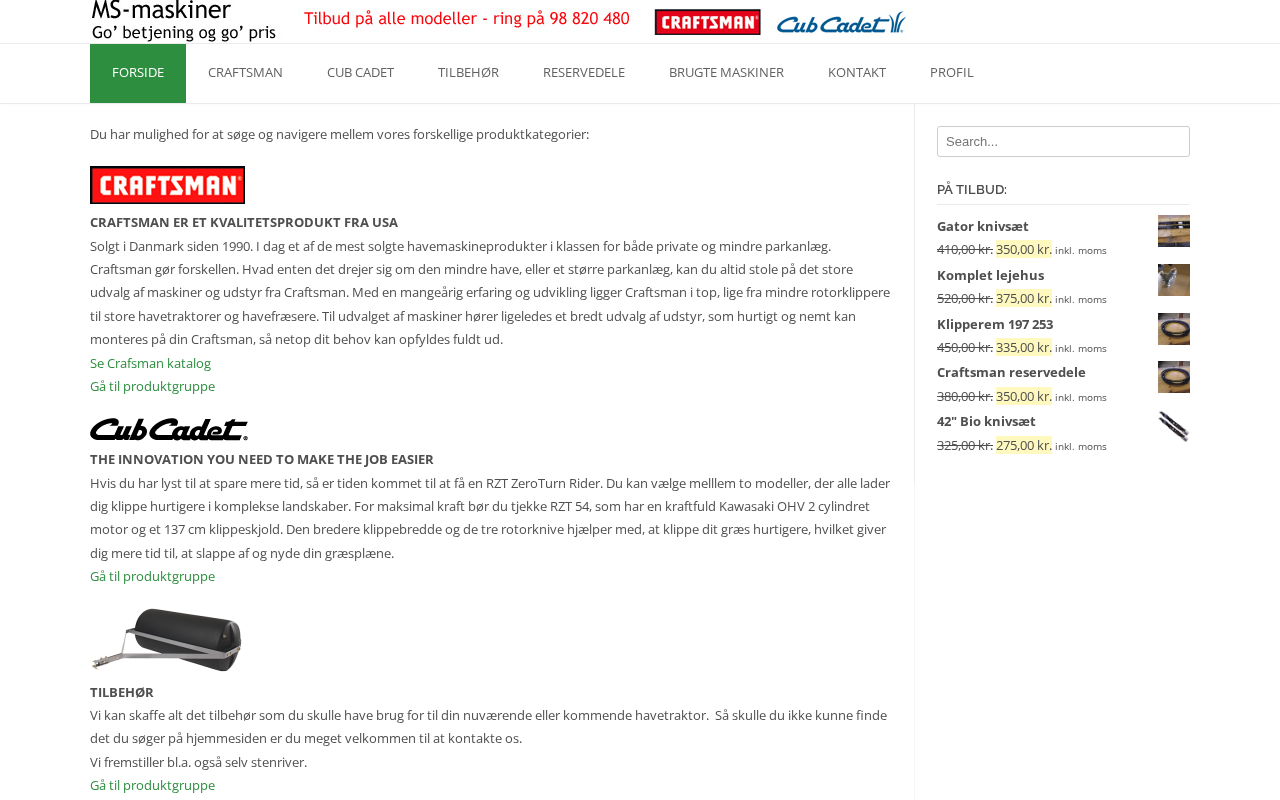 MS-maskiner
Go' betjening og go' pris
Tilbud på alle modeller - ring på 98 820 480
CRAFTSMAN
Cub Cadet

FORSIDE
CRAFTSMAN
CUB CADET
TILBEHØR
RESERVEDELE
BRUGTE MASKINER
KONTAKT
PROFIL

Du har mulighed for at søge og navigere mellem vores forskellige produktkategorier:

CRAFTSMAN

CRAFTSMAN ER ET KVALITETSPRODUKT FRA USA
Solgt i Danmark siden 1990. I dag et af de mest solgte havemaskineprodukter i klassen for både private og mindre parkanlæg. Craftsman gør forskellen. Hvad enten det drejer sig om den mindre have, eller et større parkanlæg, kan du altid stole på det store udvalg af maskiner og udstyr fra Craftsman. Med en mangeårig erfaring og udvikling ligger Craftsman i top, lige fra mindre rotorklippere til store havetraktorer og havefræsere. Til udvalget af maskiner hører ligeledes et bredt udvalg af udstyr, som hurtigt og nemt kan monteres på din Craftsman, så netop dit behov kan opfyldes fuldt ud.
Se Crafsman katalog
Gå til produktgruppe

Cub Cadet

THE INNOVATION YOU NEED TO MAKE THE JOB EASIER
Hvis du har lyst til at spare mere tid, så er tiden kommet til at få en RZT ZeroTurn Rider. Du kan vælge melllem to modeller, der alle lader dig klippe hurtigere i komplekse landskaber. For maksimal kraft bør du tjekke RZT 54, som har en kraftfuld Kawasaki OHV 2 cylindret motor og et 137 cm klippeskjold. Den bredere klippebredde og de tre rotorknive hjælper med, at klippe dit græs hurtigere, hvilket giver dig mere tid til, at slappe af og nyde din græsplæne.
Gå til produktgruppe

TILBEHØR
Vi kan skaffe alt det tilbehør som du skulle have brug for til din nuværende eller kommende havetraktor. Så skulle du ikke kunne finde det du søger på hjemmesiden er du meget velkommen til at kontakte os.
Vi fremstiller bl.a. også selv stenriver.
Gå til produktgruppe

Search...

PÅ TILBUD:
Gator knivsæt
410,00 kr. 350,00 kr. inkl. moms
Komplet lejehus
520,00 kr. 375,00 kr. inkl. moms
Klipperem 197 253
450,00 kr. 335,00 kr. inkl. moms
Craftsman reservedele
380,00 kr. 350,00 kr. inkl. moms
42" Bio knivsæt
325,00 kr. 275,00 kr. inkl. moms